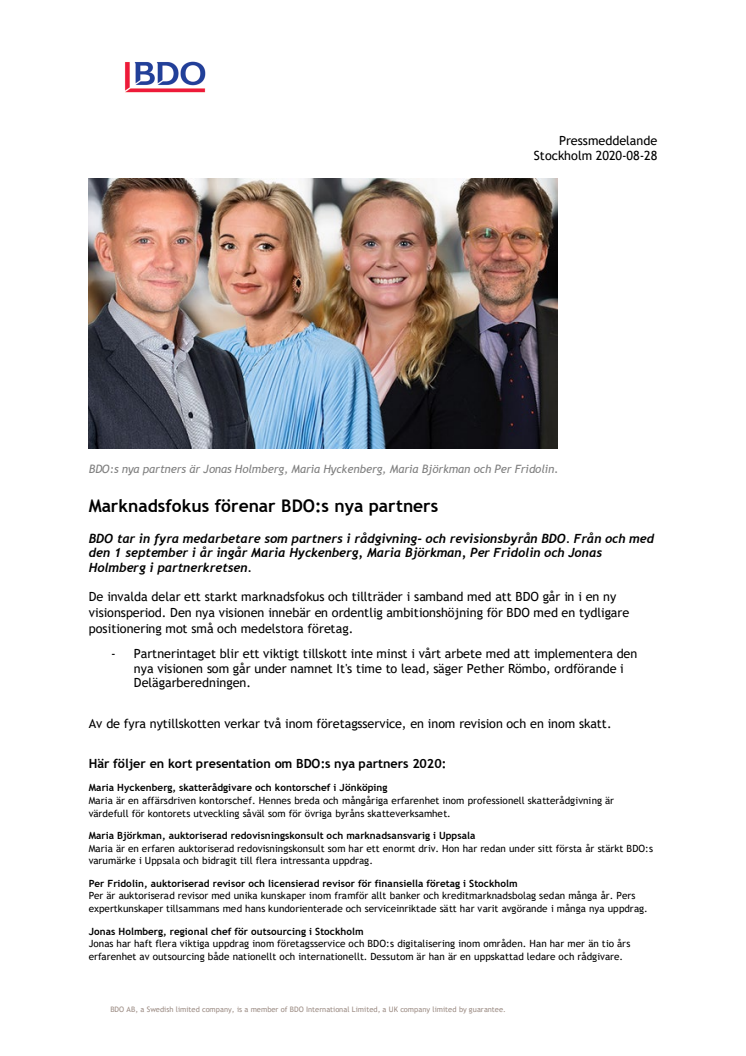 BDO

Pressmeddelande
Stockholm 2020-08-28

BDO:s nya partners är Jonas Holmberg, Maria Hyckenberg, Maria Björkman och Per Fridolin.

Marknadsfokus förenar BDO:s nya partners

BDO tar in fyra medarbetare som partners i rådgivning- och revisionsbyrån BDO. Från och med den 1 september i år ingår Maria Hyckenberg, Maria Björkman, Per Fridolin och Jonas Holmberg i partnerkretsen.

De invalda delar ett starkt marknadsfokus och tillträder i samband med att BDO går in i en ny visionsperiod. Den nya visionen innebär en ordentlig ambitionshöjning för BDO med en tydligare positionering mot små och medelstora företag.

- Partnerintaget blir ett viktigt tillskott inte minst i vårt arbete med att implementera den nya visionen som går under namnet It's time to lead, säger Pether Römbo, ordförande i Delägarberedningen.

Av de fyra nytillskotten verkar två inom företagsservice, en inom revision och en inom skatt.

Här följer en kort presentation om BDO:s nya partners 2020:

Maria Hyckenberg, skatterådgivare och kontorschef i Jönköping
Maria är en affärsdriven kontorschef. Hennes breda och mångåriga erfarenhet inom professionell skatterådgivning är värdefull för kontorets utveckling såväl som för övriga byråns skatteverksamhet.

Maria Björkman, auktoriserad redovisningskonsult och marknadsansvarig i Uppsala
Maria är en erfaren auktoriserad redovisningskonsult som har ett enormt driv. Hon har redan under sitt första år stärkt BDO:s varumärke i Uppsala och bidragit till flera intressanta uppdrag.

Per Fridolin, auktoriserad revisor och licensierad revisor för finansiella företag i Stockholm
Per är auktoriserad revisor med unika kunskaper inom framför allt banker och kreditmarknadsbolag sedan många år. Pers expertkunskaper tillsammans med hans kundorienterade och serviceinriktade sätt har varit avgörande i många nya uppdrag.

Jonas Holmberg, regional chef för outsourcing i Stockholm
Jonas har haft flera viktiga uppdrag inom företagsservice och BDO:s digitalisering inom områden. Han har mer än tio års erfarenhet av outsourcing både nationellt och internationellt. Dessutom är han är en uppskattad ledare och rådgivare.

BDO AB, a Swedish limited company, is a member of BDO International Limited, a UK company limited by guarantee.